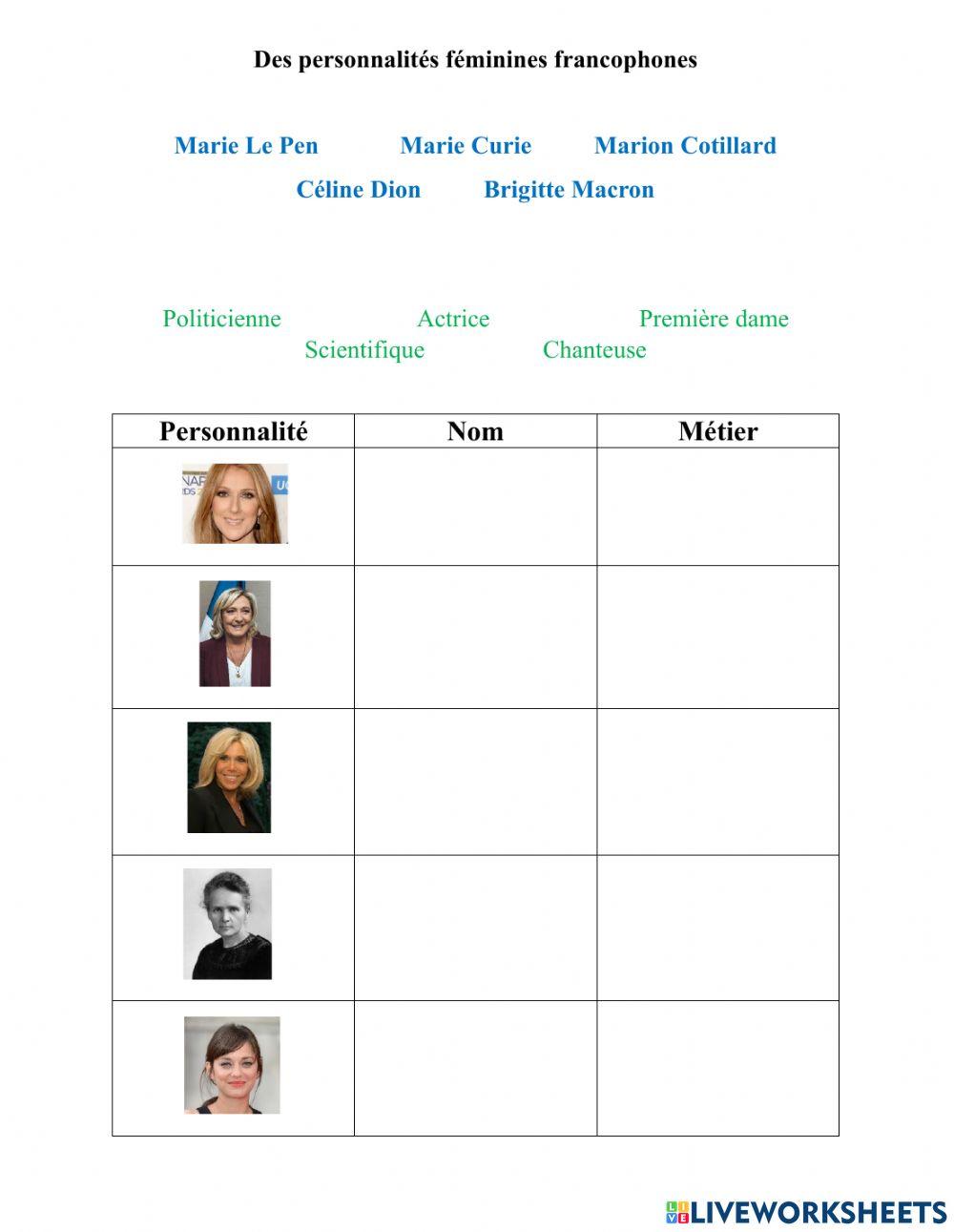 Des personnalités féminines francophones

Marie Le Pen Marie Curie Marion Cotillard
Céline Dion Brigitte Macron

Politicienne Actrice Première dame
Scientifique Chanteuse

| Personnalité | Nom | Métier |
|---|---|---|
| | | |
| | | |
| | | |
| | | |
| | | |

LIVEWORKSHEETS